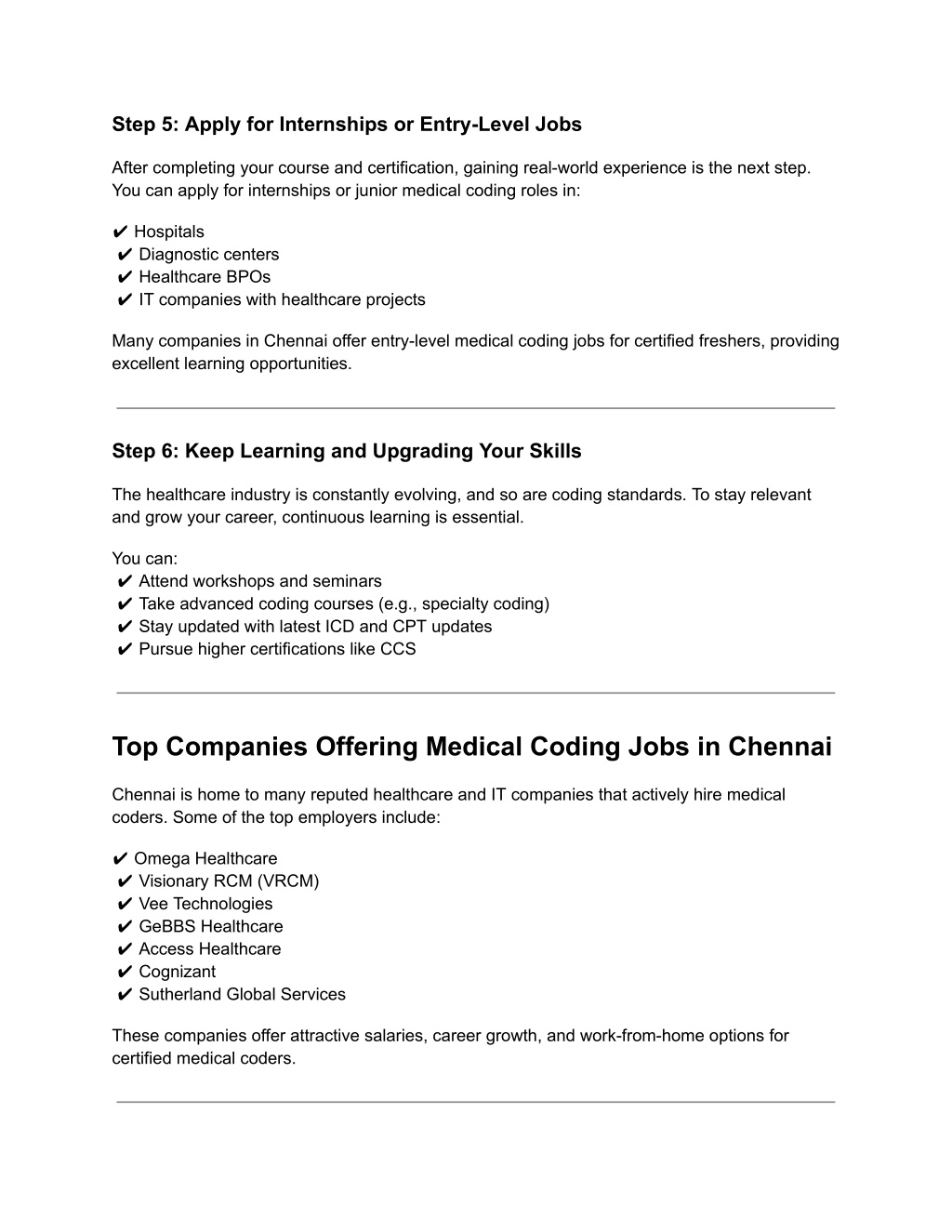 Step 5: Apply for Internships or Entry-Level Jobs

After completing your course and certification, gaining real-world experience is the next step. You can apply for internships or junior medical coding roles in:

✔ Hospitals
✔ Diagnostic centers
✔ Healthcare BPOs
✔ IT companies with healthcare projects

Many companies in Chennai offer entry-level medical coding jobs for certified freshers, providing excellent learning opportunities.

Step 6: Keep Learning and Upgrading Your Skills

The healthcare industry is constantly evolving, and so are coding standards. To stay relevant and grow your career, continuous learning is essential.

You can:
✔ Attend workshops and seminars
✔ Take advanced coding courses (e.g., specialty coding)
✔ Stay updated with latest ICD and CPT updates
✔ Pursue higher certifications like CCS

Top Companies Offering Medical Coding Jobs in Chennai

Chennai is home to many reputed healthcare and IT companies that actively hire medical coders. Some of the top employers include:

✔ Omega Healthcare
✔ Visionary RCM (VRCM)
✔ Vee Technologies
✔ GeBBS Healthcare
✔ Access Healthcare
✔ Cognizant
✔ Sutherland Global Services

These companies offer attractive salaries, career growth, and work-from-home options for certified medical coders.